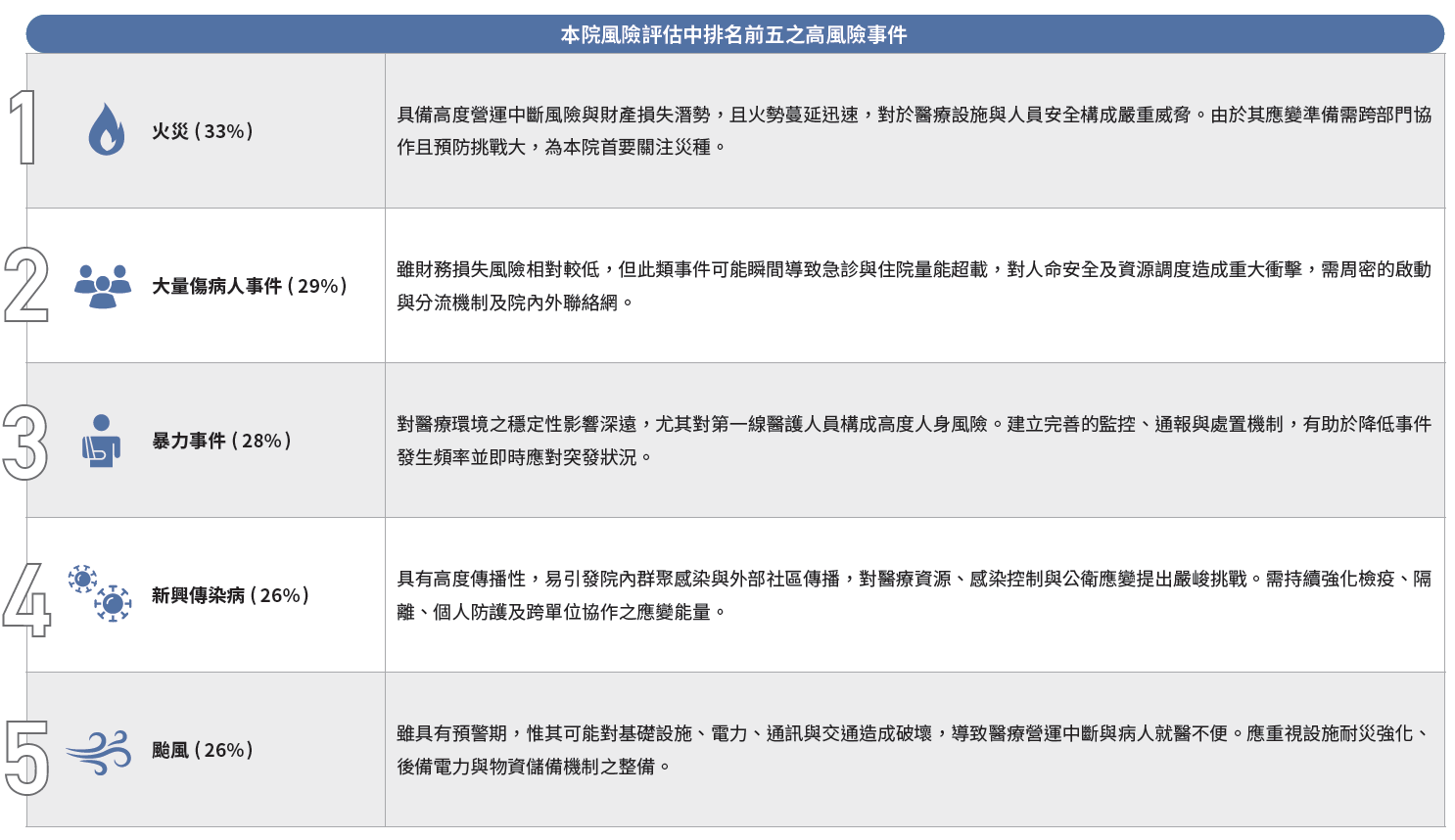 本院風險評估中排名前五之高風險事件

| | | |
|---|---|---|
| 1 | 火災 ( 33% ) | 具備高度營運中斷風險與財產損失潛勢，且火勢蔓延迅速，對於醫療設施與人員安全構成嚴重威脅。由於其應變準備需跨部門協作且預防挑戰大，為本院首要關注災種。 |
| 2 | 大量傷病人事件 ( 29% ) | 雖財務損失風險相對較低，但此類事件可能瞬間導致急診與住院量能超載，對人命安全及資源調度造成重大衝擊，需周密的啟動與分流機制及院內外聯絡網。 |
| 3 | 暴力事件 ( 28% ) | 對醫療環境之穩定性影響深遠，尤其對第一線醫護人員構成高度人身風險。建立完善的監控、通報與處置機制，有助於降低事件發生頻率並即時應對突發狀況。 |
| 4 | 新興傳染病 ( 26% ) | 具有高度傳播性，易引發院內群聚感染與外部社區傳播，對醫療資源、感染控制與公衛應變提出嚴峻挑戰。需持續強化檢疫、隔離、個人防護及跨單位協作之應變能量。 |
| 5 | 颱風 ( 26% ) | 雖具有預警期，惟其可能對基礎設施、電力、通訊與交通造成破壞，導致醫療營運中斷與病人就醫不便。應重視設施耐災強化、後備電力與物資儲備機制之整備。 |